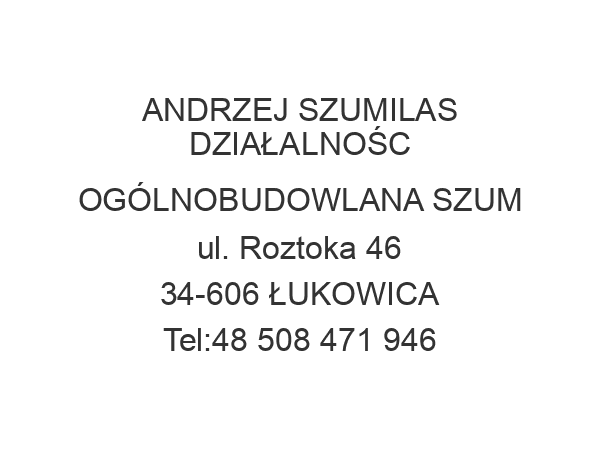 ANDRZEJ SZUMILAS DZIAŁALNOŚC

OGÓLNOBUDOWLANA SZUM

ul. Roztoka 46

34-606 ŁUKOWICA

Tel:48 508 471 946